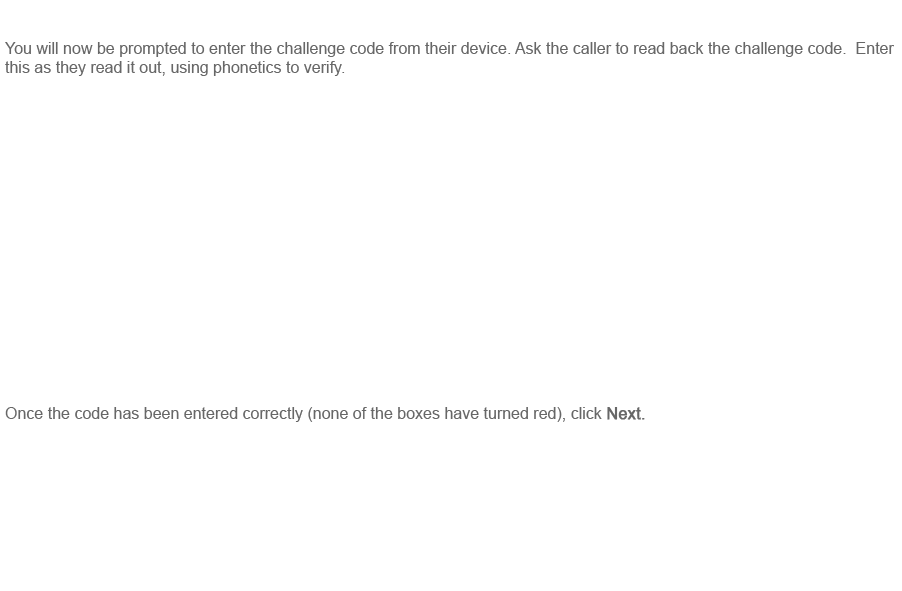 You will now be prompted to enter the challenge code from their device. Ask the caller to read back the challenge code. Enter this as they read it out, using phonetics to verify.

Once the code has been entered correctly (none of the boxes have turned red), click Next.